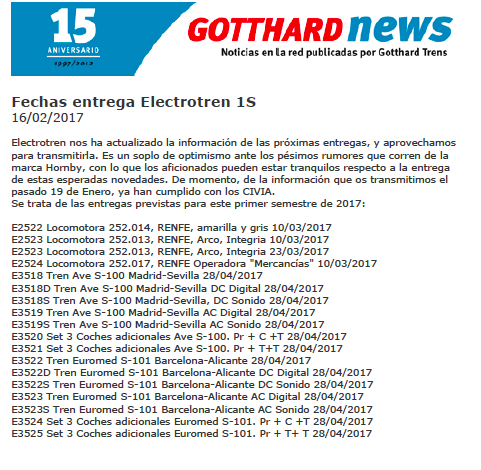 15
ANIVERSARIO
1997/2012

GOTTHARD news
Noticias en la red publicadas por Gotthard Trens

Fechas entrega Electrotren 1S
16/02/2017

Electrotren nos ha actualizado la información de las próximas entregas, y aprovechamos para transmitirla. Es un soplo de optimismo ante los pésimos rumores que corren de la marca Hornby, con lo que los aficionados pueden estar tranquilos respecto a la entrega de estas esperadas novedades. De momento, de la información que os transmitimos el pasado 19 de Enero, ya han cumplido con los CIVIA.
Se trata de las entregas previstas para este primer semestre de 2017:

E2522 Locomotora 252.014, RENFE, amarilla y gris 10/03/2017
E2523 Locomotora 252.013, RENFE, Arco, Integria 10/03/2017
E2523 Locomotora 252.013, RENFE, Arco, Integria 23/03/2017
E2524 Locomotora 252.017, RENFE Operadora "Mercancías" 10/03/2017
E3518 Tren Ave S-100 Madrid-Sevilla 28/04/2017
E3518D Tren Ave S-100 Madrid-Sevilla DC Digital 28/04/2017
E3518S Tren Ave S-100 Madrid-Sevilla, DC Sonido 28/04/2017
E3519 Tren Ave S-100 Madrid-Sevilla AC Digital 28/04/2017
E3519S Tren Ave S-100 Madrid-Sevilla AC Sonido 28/04/2017
E3520 Set 3 Coches adicionales Ave S-100. Pr + C +T 28/04/2017
E3521 Set 3 Coches adicionales Ave S-100. Pr + T+T 28/04/2017
E3522 Tren Euromed S-101 Barcelona-Alicante 28/04/2017
E3522D Tren Euromed S-101 Barcelona-Alicante DC Digital 28/04/2017
E3522S Tren Euromed S-101 Barcelona-Alicante DC Sonido 28/04/2017
E3523 Tren Euromed S-101 Barcelona-Alicante AC Digital 28/04/2017
E3523S Tren Euromed S-101 Barcelona-Alicante AC Sonido 28/04/2017
E3524 Set 3 Coches adicionales Euromed S-101. Pr + C +T 28/04/2017
E3525 Set 3 Coches adicionales Euromed S-101. Pr + T+ T 28/04/2017